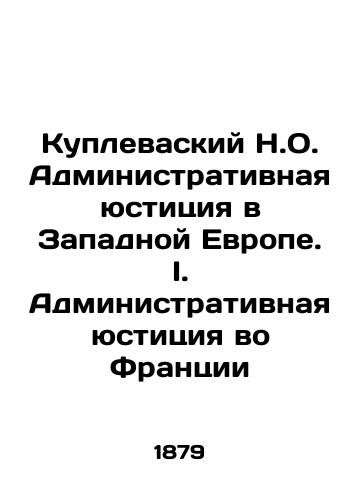 Куплеваский Н.О. Административная юстиция в Западной Европе. I. Административная юстиция во Франции

1879